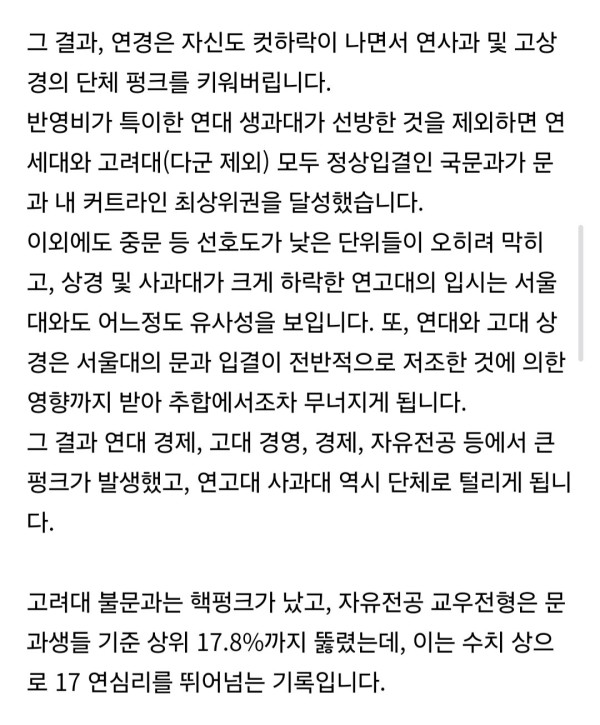 그 결과, 연경은 자신도 컷하락이 나면서 연사과 및 고상경의 단체 펑크를 키워버립니다.
반영비가 특이한 연대 생과대가 선방한 것을 제외하면 연세대와 고려대(다군 제외) 모두 정상입결인 국문과가 문과 내 커트라인 최상위권을 달성했습니다.
이외에도 중문 등 선호도가 낮은 단위들이 오히려 막히고, 상경 및 사과대가 크게 하락한 연고대의 입시는 서울대와도 어느정도 유사성을 보입니다. 또, 연대와 고대 상경은 서울대의 문과 입결이 전반적으로 저조한 것에 의한 영향까지 받아 추합에서조차 무너지게 됩니다.
그 결과 연대 경제, 고대 경영, 경제, 자유전공 등에서 큰 펑크가 발생했고, 연고대 사과대 역시 단체로 털리게 됩니다.

고려대 불문과는 핵펑크가 났고, 자유전공 교우전형은 문과생들 기준 상위 17.8%까지 뚫렸는데, 이는 수치 상으로 17 연심리를 뛰어넘는 기록입니다.